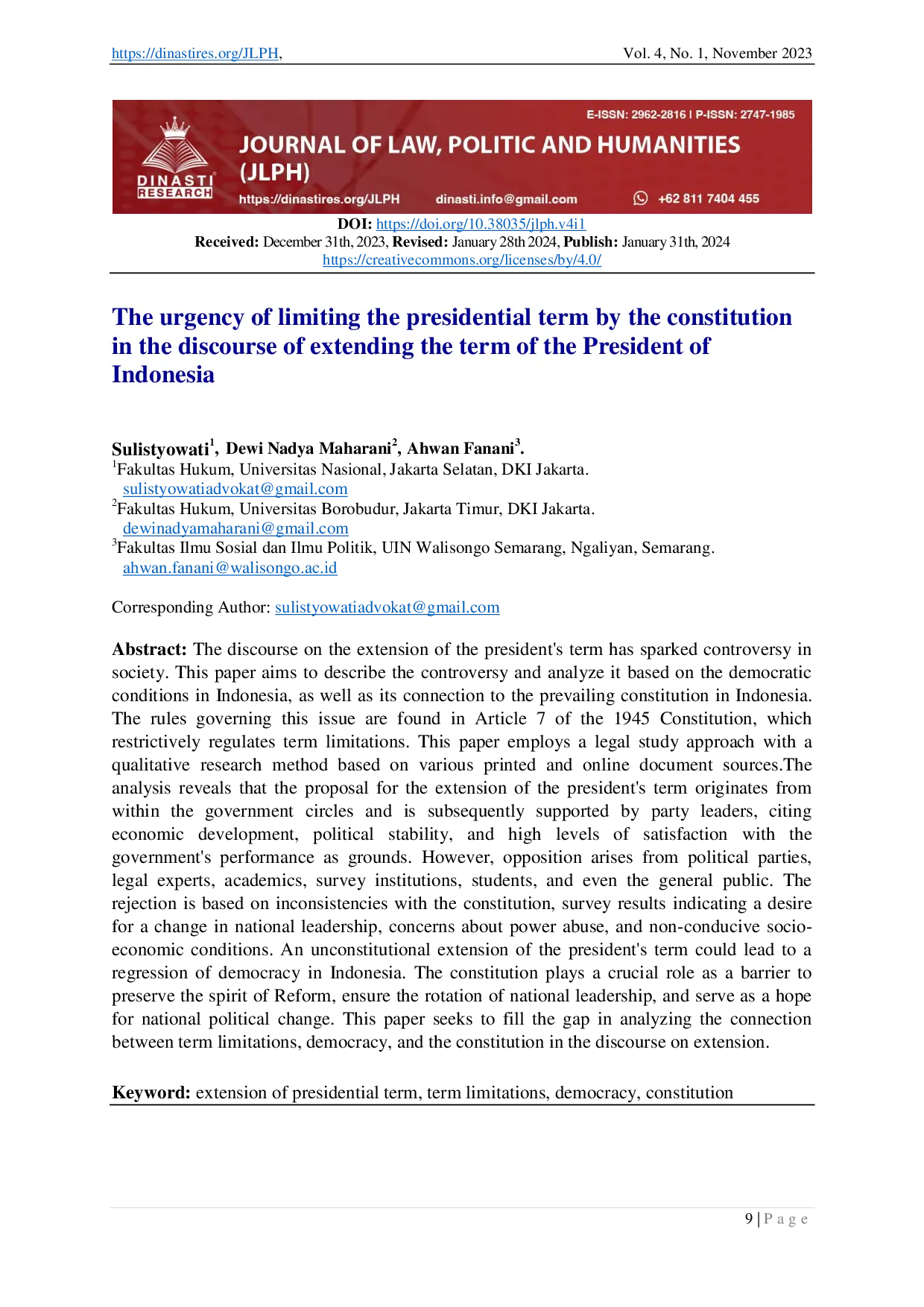 https://dinastires.org/JLPH, Vol. 4, No. 1, November 2023

E-ISSN: 2962-2816 | P-ISSN: 2747-1985

DINASTI RESEARCH

JOURNAL OF LAW, POLITIC AND HUMANITIES (JLPH)

https://dinastires.org/JLPH dinasti.info@gmail.com +62 811 7404 455

DOI: https://doi.org/10.38035/jlph.v4i1
Received: December 31th, 2023, Revised: January 28th 2024, Publish: January 31th, 2024
https://creativecommons.org/licenses/by/4.0/

The urgency of limiting the presidential term by the constitution in the discourse of extending the term of the President of Indonesia

Sulistyowati$^1$, Dewi Nadya Maharani$^2$, Ahwan Fanani$^3$.
$^1$Fakultas Hukum, Universitas Nasional, Jakarta Selatan, DKI Jakarta. sulistyowatiadvokat@gmail.com
$^2$Fakultas Hukum, Universitas Borobudur, Jakarta Timur, DKI Jakarta. dewinadyamaharani@gmail.com
$^3$Fakultas Ilmu Sosial dan Ilmu Politik, UIN Walisongo Semarang, Ngaliyan, Semarang. ahwan.fanani@walisongo.ac.id

Corresponding Author: sulistyowatiadvokat@gmail.com

Abstract: The discourse on the extension of the president's term has sparked controversy in society. This paper aims to describe the controversy and analyze it based on the democratic conditions in Indonesia, as well as its connection to the prevailing constitution in Indonesia. The rules governing this issue are found in Article 7 of the 1945 Constitution, which restrictively regulates term limitations. This paper employs a legal study approach with a qualitative research method based on various printed and online document sources.The analysis reveals that the proposal for the extension of the president's term originates from within the government circles and is subsequently supported by party leaders, citing economic development, political stability, and high levels of satisfaction with the government's performance as grounds. However, opposition arises from political parties, legal experts, academics, survey institutions, students, and even the general public. The rejection is based on inconsistencies with the constitution, survey results indicating a desire for a change in national leadership, concerns about power abuse, and non-conducive socio-economic conditions. An unconstitutional extension of the president's term could lead to a regression of democracy in Indonesia. The constitution plays a crucial role as a barrier to preserve the spirit of Reform, ensure the rotation of national leadership, and serve as a hope for national political change. This paper seeks to fill the gap in analyzing the connection between term limitations, democracy, and the constitution in the discourse on extension.

Keyword: extension of presidential term, term limitations, democracy, constitution

9 | P a g e